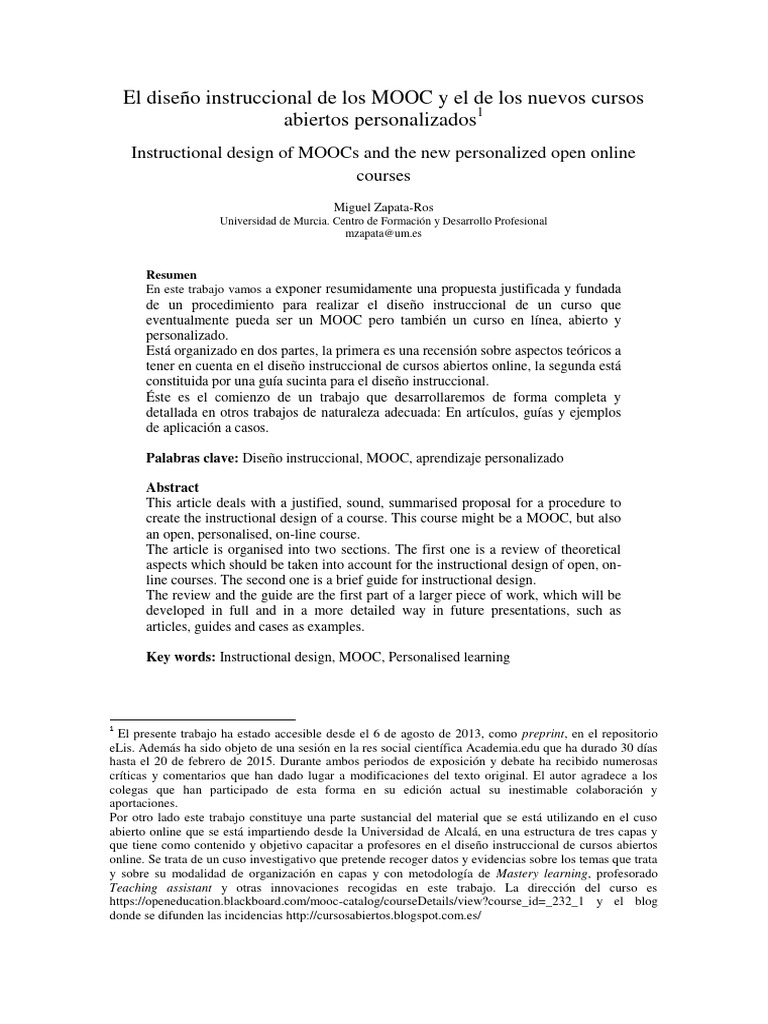 El diseño instruccional de los MOOC y el de los nuevos cursos abiertos personalizados$^1$

Instructional design of MOOCs and the new personalized open online courses

Miguel Zapata-Ros
Universidad de Murcia. Centro de Formación y Desarrollo Profesional
mzapata@um.es

Resumen
En este trabajo vamos a exponer resumidamente una propuesta justificada y fundada de un procedimiento para realizar el diseño instruccional de un curso que eventualmente pueda ser un MOOC pero también un curso en línea, abierto y personalizado.
Está organizado en dos partes, la primera es una recensión sobre aspectos teóricos a tener en cuenta en el diseño instruccional de cursos abiertos online, la segunda está constituida por una guía sucinta para el diseño instruccional.
Éste es el comienzo de un trabajo que desarrollaremos de forma completa y detallada en otros trabajos de naturaleza adecuada: En artículos, guías y ejemplos de aplicación a casos.

Palabras clave: Diseño instruccional, MOOC, aprendizaje personalizado

Abstract
This article deals with a justified, sound, summarised proposal for a procedure to create the instructional design of a course. This course might be a MOOC, but also an open, personalised, on-line course.
The article is organised into two sections. The first one is a review of theoretical aspects which should be taken into account for the instructional design of open, on-line courses. The second one is a brief guide for instructional design.
The review and the guide are the first part of a larger piece of work, which will be developed in full and in a more detailed way in future presentations, such as articles, guides and cases as examples.

Key words: Instructional design, MOOC, Personalised learning

$^1$ El presente trabajo ha estado accesible desde el 6 de agosto de 2013, como preprint, en el repositorio eLis. Además ha sido objeto de una sesión en la res social científica Academia.edu que ha durado 30 días hasta el 20 de febrero de 2015. Durante ambos periodos de exposición y debate ha recibido numerosas críticas y comentarios que han dado lugar a modificaciones del texto original. El autor agradece a los colegas que han participado de esta forma en su edición actual su inestimable colaboración y aportaciones.
Por otro lado este trabajo constituye una parte sustancial del material que se está utilizando en el cuso abierto online que se está impartiendo desde la Universidad de Alcalá, en una estructura de tres capas y que tiene como contenido y objetivo capacitar a profesores en el diseño instruccional de cursos abiertos online. Se trata de un cuso investigativo que pretende recoger datos y evidencias sobre los temas que trata y sobre su modalidad de organización en capas y con metodología de Mastery learning, profesorado Teaching assistant y otras innovaciones recogidas en este trabajo. La dirección del curso es https://openeducation.blackboard.com/mooc-catalog/courseDetails/view?course_id=_232_1 y el blog donde se difunden las incidencias http://cursosabiertos.blogspot.com.es/